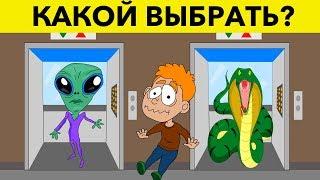 КАКОЙ ВЫБРАТЬ?